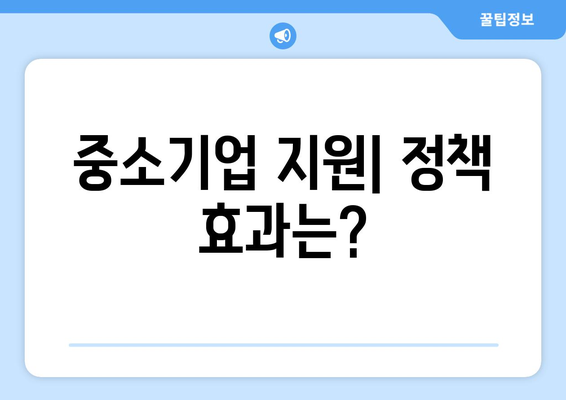 꿀팁정보

중소기업 지원| 정책 효과는?